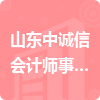 山东中诚信会计师事...